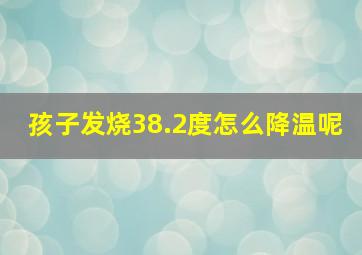 孩子发烧38.2度怎么降温呢